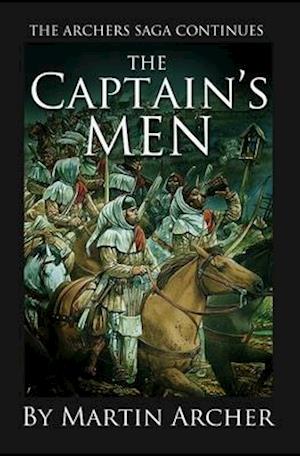 THE ARCHERS SAGA CONTINUES

THE CAPTAIN'S MEN

BY MARTIN ARCHER